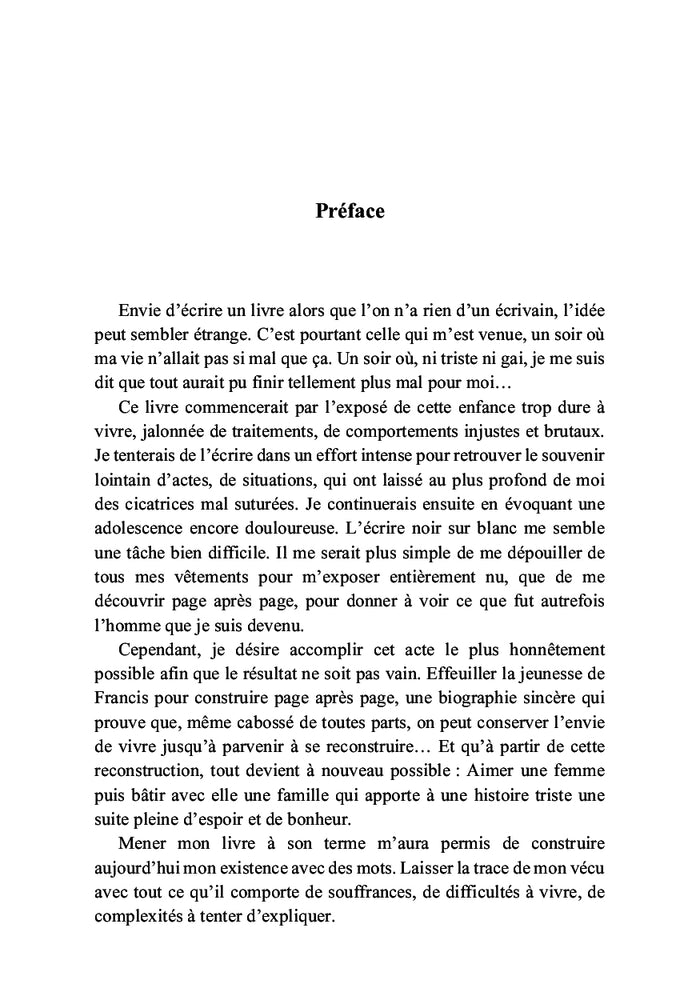 Préface

Envie d'écrire un livre alors que l'on n'a rien d'un écrivain, l'idée peut sembler étrange. C'est pourtant celle qui m'est venue, un soir où ma vie n'allait pas si mal que ça. Un soir où, ni triste ni gai, je me suis dit que tout aurait pu finir tellement plus mal pour moi…

Ce livre commencerait par l'exposé de cette enfance trop dure à vivre, jalonnée de traitements, de comportements injustes et brutaux. Je tenterais de l'écrire dans un effort intense pour retrouver le souvenir lointain d'actes, de situations, qui ont laissé au plus profond de moi des cicatrices mal suturées. Je continuerais ensuite en évoquant une adolescence encore douloureuse. L'écrire noir sur blanc me semble une tâche bien difficile. Il me serait plus simple de me dépouiller de tous mes vêtements pour m'exposer entièrement nu, que de me découvrir page après page, pour donner à voir ce que fut autrefois l'homme que je suis devenu.

Cependant, je désire accomplir cet acte le plus honnêtement possible afin que le résultat ne soit pas vain. Effeuiller la jeunesse de Francis pour construire page après page, une biographie sincère qui prouve que, même cabossé de toutes parts, on peut conserver l'envie de vivre jusqu'à parvenir à se reconstruire… Et qu'à partir de cette reconstruction, tout devient à nouveau possible : Aimer une femme puis bâtir avec elle une famille qui apporte à une histoire triste une suite pleine d'espoir et de bonheur.

Mener mon livre à son terme m'aura permis de construire aujourd'hui mon existence avec des mots. Laisser la trace de mon vécu avec tout ce qu'il comporte de souffrances, de difficultés à vivre, de complexités à tenter d'expliquer.